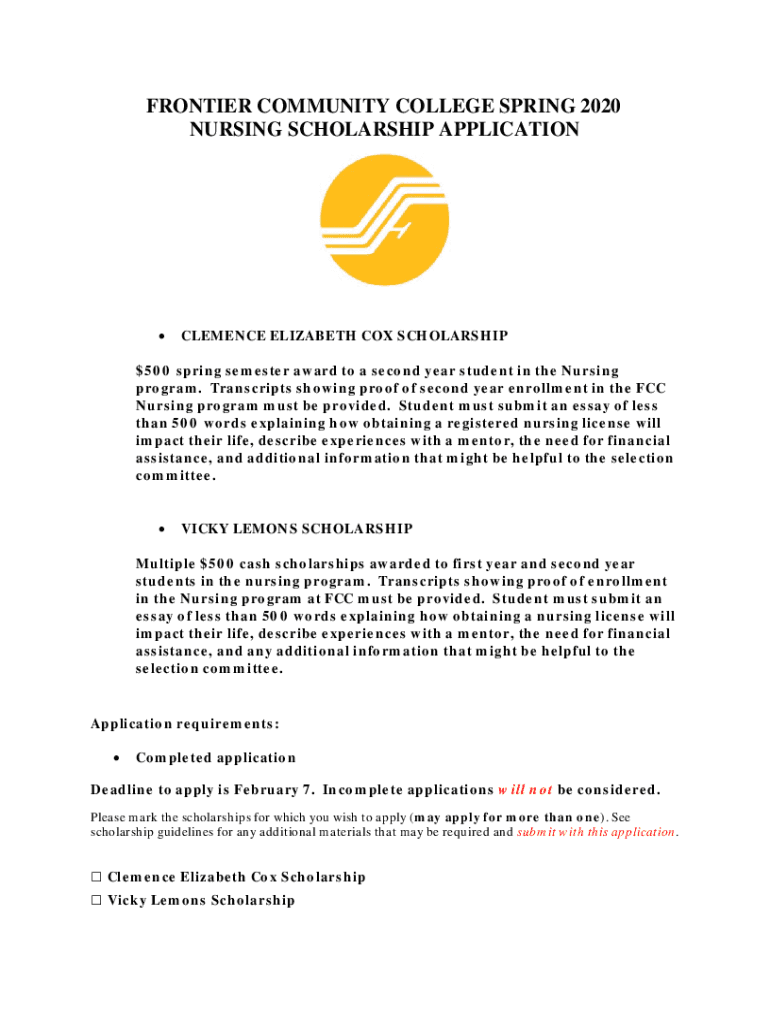 FRONTIER COMMUNITY COLLEGE SPRING 2020
NURSING SCHOLARSHIP APPLICATION

• CLEMENCE ELIZABETH COX SCHOLARSHIP

$500 spring semester award to a second year student in the Nursing program. Transcripts showing proof of second year enrollment in the FCC Nursing program must be provided. Student must submit an essay of less than 500 words explaining how obtaining a registered nursing license will impact their life, describe experiences with a mentor, the need for financial assistance, and additional information that might be helpful to the selection committee.

• VICKY LEMONS SCHOLARSHIP

Multiple $500 cash scholarships awarded to first year and second year students in the nursing program. Transcripts showing proof of enrollment in the Nursing program at FCC must be provided. Student must submit an essay of less than 500 words explaining how obtaining a nursing license will impact their life, describe experiences with a mentor, the need for financial assistance, and any additional information that might be helpful to the selection committee.

Application requirements:

• Completed application

Deadline to apply is February 7. Incomplete applications will not be considered.

Please mark the scholarships for which you wish to apply (may apply for more than one). See scholarship guidelines for any additional materials that may be required and submit with this application.

☐ Clemence Elizabeth Cox Scholarship
☐ Vicky Lemons Scholarship